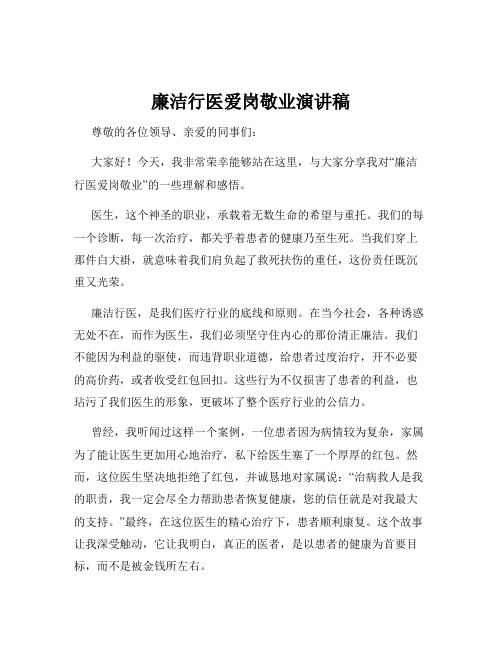 廉洁行医爱岗敬业演讲稿

尊敬的各位领导、亲爱的同事们：

大家好！今天，我非常荣幸能够站在这里，与大家分享我对“廉洁行医爱岗敬业”的一些理解和感悟。

医生，这个神圣的职业，承载着无数生命的希望与重托。我们的每一个诊断，每一次治疗，都关乎着患者的健康乃至生死。当我们穿上那件白大褂，就意味着我们肩负起了救死扶伤的重任，这份责任既沉重又光荣。

廉洁行医，是我们医疗行业的底线和原则。在当今社会，各种诱惑无处不在，而作为医生，我们必须坚守住内心的那份清正廉洁。我们不能因为利益的驱使，而违背职业道德，给患者过度治疗，开不必要的高价药，或者收受红包回扣。这些行为不仅损害了患者的利益，也玷污了我们医生的形象，更破坏了整个医疗行业的公信力。

曾经，我听闻过这样一个案例，一位患者因为病情较为复杂，家属为了能让医生更加用心地治疗，私下给医生塞了一个厚厚的红包。然而，这位医生坚决地拒绝了红包，并诚恳地对家属说：“治病救人是我的职责，我一定会尽全力帮助患者恢复健康，您的信任就是对我最大的支持。”最终，在这位医生的精心治疗下，患者顺利康复。这个故事让我深受触动，它让我明白，真正的医者，是以患者的健康为首要目标，而不是被金钱所左右。